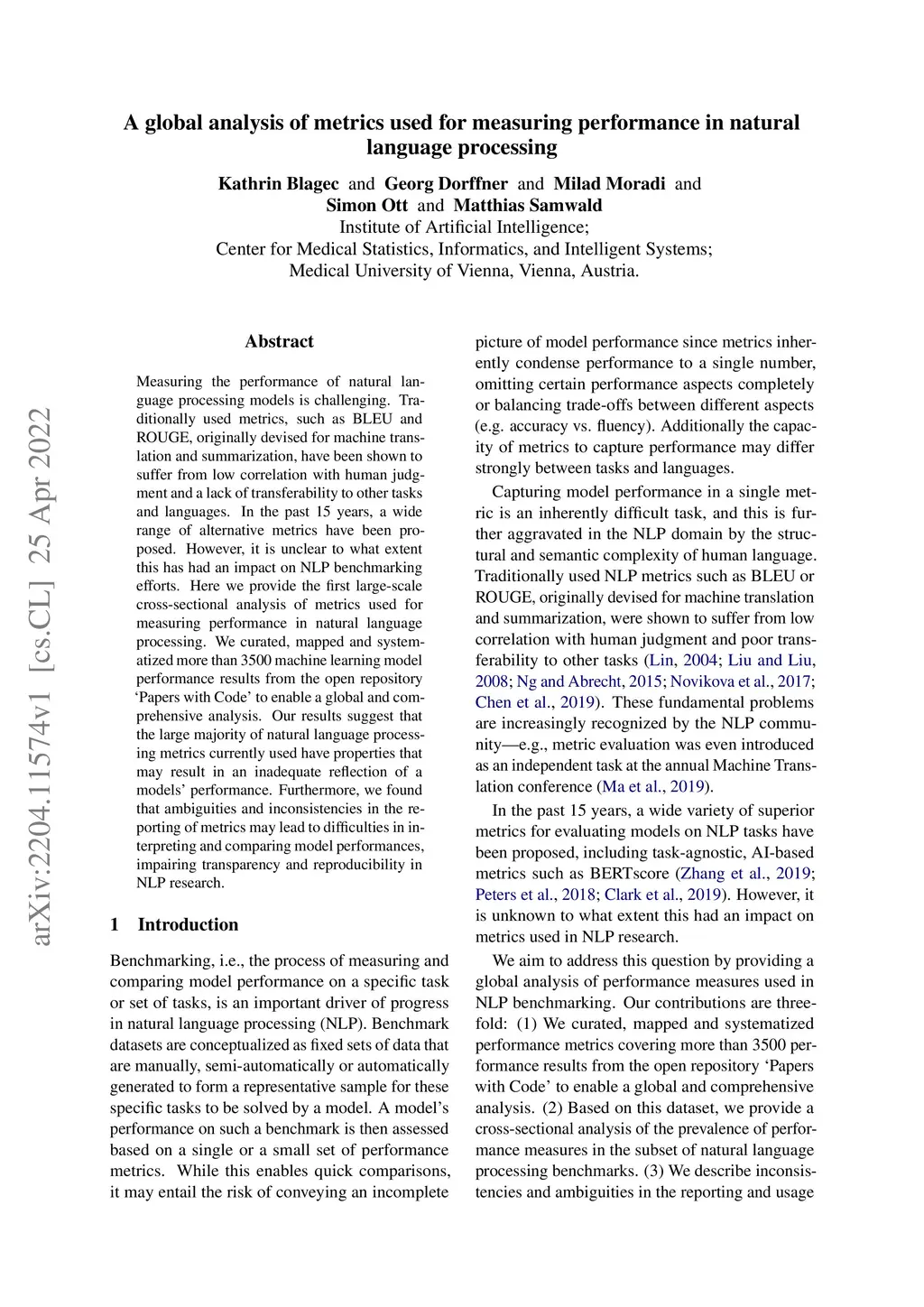 A global analysis of metrics used for measuring performance in natural language processing

Kathrin Blagec and Georg Dorffner and Milad Moradi and Simon Ott and Matthias Samwald
Institute of Artificial Intelligence;
Center for Medical Statistics, Informatics, and Intelligent Systems;
Medical University of Vienna, Vienna, Austria.

arXiv:2204.11574v1 [cs.CL] 25 Apr 2022

Abstract

Measuring the performance of natural language processing models is challenging. Traditionally used metrics, such as BLEU and ROUGE, originally devised for machine translation and summarization, have been shown to suffer from low correlation with human judgment and a lack of transferability to other tasks and languages. In the past 15 years, a wide range of alternative metrics have been proposed. However, it is unclear to what extent this has had an impact on NLP benchmarking efforts. Here we provide the first large-scale cross-sectional analysis of metrics used for measuring performance in natural language processing. We curated, mapped and systematized more than 3500 machine learning model performance results from the open repository 'Papers with Code' to enable a global and comprehensive analysis. Our results suggest that the large majority of natural language processing metrics currently used have properties that may result in an inadequate reflection of a models' performance. Furthermore, we found that ambiguities and inconsistencies in the reporting of metrics may lead to difficulties in interpreting and comparing model performances, impairing transparency and reproducibility in NLP research.

1 Introduction

Benchmarking, i.e., the process of measuring and comparing model performance on a specific task or set of tasks, is an important driver of progress in natural language processing (NLP). Benchmark datasets are conceptualized as fixed sets of data that are manually, semi-automatically or automatically generated to form a representative sample for these specific tasks to be solved by a model. A model's performance on such a benchmark is then assessed based on a single or a small set of performance metrics. While this enables quick comparisons, it may entail the risk of conveying an incomplete picture of model performance since metrics inherently condense performance to a single number, omitting certain performance aspects completely or balancing trade-offs between different aspects (e.g. accuracy vs. fluency). Additionally the capacity of metrics to capture performance may differ strongly between tasks and languages.

Capturing model performance in a single metric is an inherently difficult task, and this is further aggravated in the NLP domain by the structural and semantic complexity of human language. Traditionally used NLP metrics such as BLEU or ROUGE, originally devised for machine translation and summarization, were shown to suffer from low correlation with human judgment and poor transferability to other tasks (Lin, 2004; Liu and Liu, 2008; Ng and Abrecht, 2015; Novikova et al., 2017; Chen et al., 2019). These fundamental problems are increasingly recognized by the NLP community—e.g., metric evaluation was even introduced as an independent task at the annual Machine Translation conference (Ma et al., 2019).

In the past 15 years, a wide variety of superior metrics for evaluating models on NLP tasks have been proposed, including task-agnostic, AI-based metrics such as BERTscore (Zhang et al., 2019; Peters et al., 2018; Clark et al., 2019). However, it is unknown to what extent this had an impact on metrics used in NLP research.

We aim to address this question by providing a global analysis of performance measures used in NLP benchmarking. Our contributions are threefold: (1) We curated, mapped and systematized performance metrics covering more than 3500 performance results from the open repository 'Papers with Code' to enable a global and comprehensive analysis. (2) Based on this dataset, we provide a cross-sectional analysis of the prevalence of performance measures in the subset of natural language processing benchmarks. (3) We describe inconsistencies and ambiguities in the reporting and usage